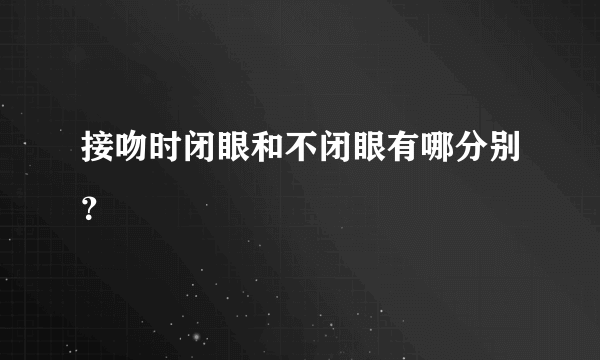 接吻时闭眼和不闭眼有哪分别？